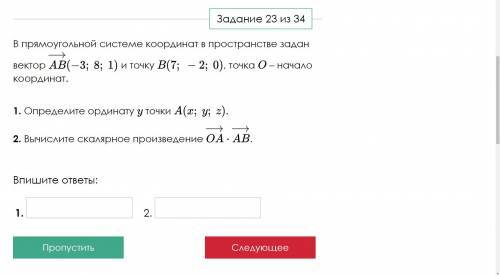 Задание 23 из 34

В прямоугольной системе координат в пространстве задан вектор $\overrightarrow{AB}(-3;\ 8;\ 1)$ и точку $B(7;\ -2;\ 0)$. точка $O$ – начало координат.

**1.** Определите ординату $y$ точки $A(x;\ y;\ z)$.

**2.** Вычислите скалярное произведение $\overrightarrow{OA} \cdot \overrightarrow{AB}$.

Впишите ответы:

**1.** 2.

Пропустить

Следующее